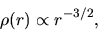 $\rho(r) \propto r^{-3/2}$,